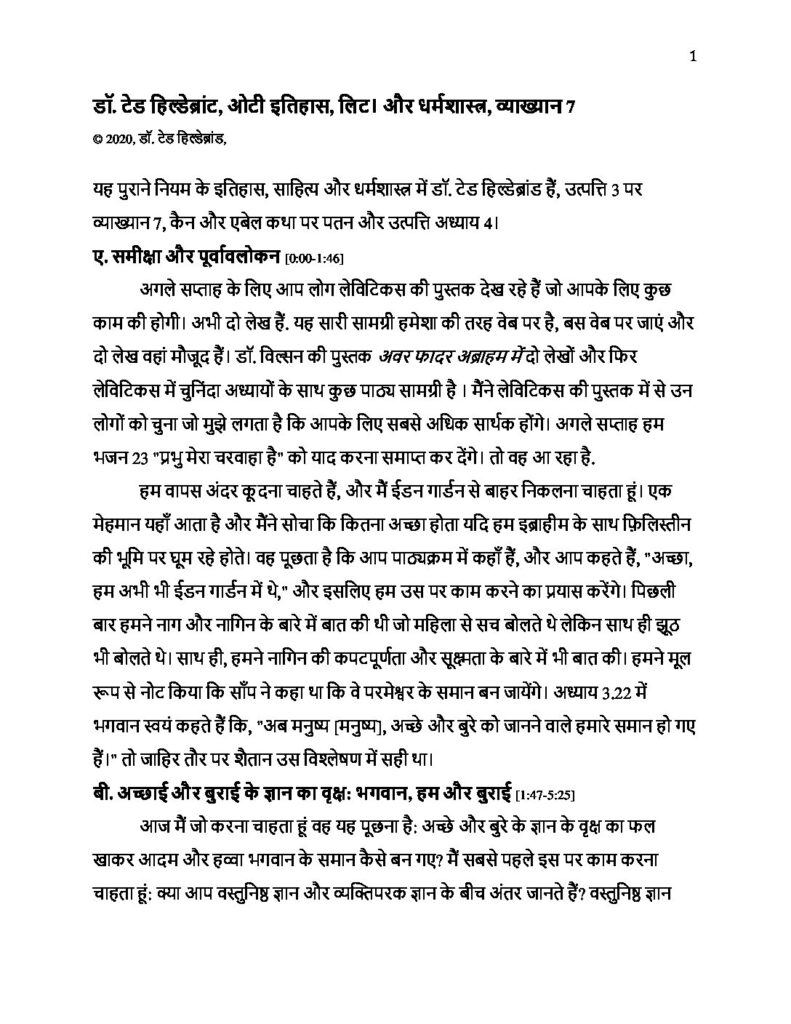 1

डॉ. टेड हिल्डेब्रांट, ओटी इतिहास, लिट। और धर्मशास्त्र, व्याख्यान 7

© 2020, डॉ. टेड हिल्डेब्रांड,

यह पुराने नियम के इतिहास, साहित्य और धर्मशास्त्र में डॉ. टेड हिल्डेब्रांड हैं, उत्पत्ति 3 पर व्याख्यान 7, कैन और एबेल कथा पर पतन और उत्पत्ति अध्याय 4।

ए. समीक्षा और पूर्वावलोकन [0:00-1:46]

अगले सप्ताह के लिए आप लोग लेविटिकस की पुस्तक देख रहे हैं जो आपके लिए कुछ काम की होगी। अभी दो लेख हैं. यह सारी सामग्री हमेशा की तरह वेब पर है, बस वेब पर जाएं और दो लेख वहां मौजूद हैं। डॉ. विल्सन की पुस्तक अवर फादर अब्राहम में दो लेखों और फिर लेविटिकस में चुनिंदा अध्यायों के साथ कुछ पाठ्य सामग्री है । मैंने लेविटिकस की पुस्तक में से उन लोगों को चुना जो मुझे लगता है कि आपके लिए सबसे अधिक सार्थक होंगे। अगले सप्ताह हम भजन 23 "प्रभु मेरा चरवाहा है" को याद करना समाप्त कर देंगे। तो वह आ रहा है.

हम वापस अंदर कूदना चाहते हैं, और मैं ईडन गार्डन से बाहर निकलना चाहता हूं। एक मेहमान यहाँ आता है और मैंने सोचा कि कितना अच्छा होता यदि हम इब्राहीम के साथ फ़िलिस्तीन की भूमि पर घूम रहे होते। वह पूछता है कि आप पाठ्यक्रम में कहाँ हैं, और आप कहते हैं, "अच्छा, हम अभी भी ईडन गार्डन में थे," और इसलिए हम उस पर काम करने का प्रयास करेंगे। पिछली बार हमने नाग और नागिन के बारे में बात की थी जो महिला से सच बोलते थे लेकिन साथ ही झूठ भी बोलते थे। साथ ही, हमने नागिन की कपटपूर्णता और सूक्ष्मता के बारे में भी बात की। हमने मूल रूप से नोट किया कि साँप ने कहा था कि वे परमेश्वर के समान बन जायेंगे। अध्याय 3.22 में भगवान स्वयं कहते हैं कि, "अब मनुष्य [मनुष्य], अच्छे और बुरे को जानने वाले हमारे समान हो गए हैं।" तो जाहिर तौर पर शैतान उस विश्लेषण में सही था।

बी. अच्छाई और बुराई के ज्ञान का वृक्ष: भगवान, हम और बुराई [1:47-5:25]

आज मैं जो करना चाहता हूं वह यह पूछना है: अच्छे और बुरे के ज्ञान के वृक्ष का फल खाकर आदम और हव्वा भगवान के समान कैसे बन गए? मैं सबसे पहले इस पर काम करना चाहता हूं: क्या आप वस्तुनिष्ठ ज्ञान और व्यक्तिपरक ज्ञान के बीच अंतर जानते हैं? वस्तुनिष्ठ ज्ञान